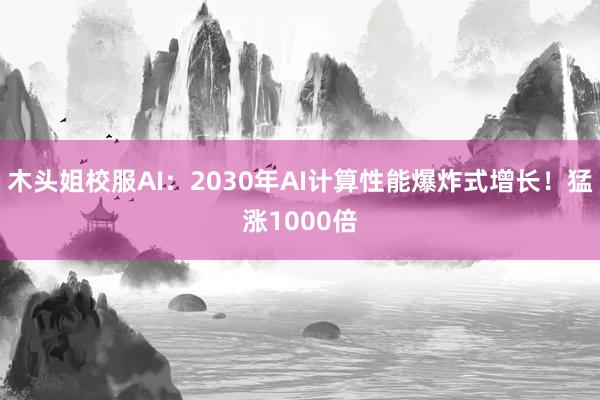 木头姐校服AI：2030年AI计算性能爆炸式增长！猛涨1000倍